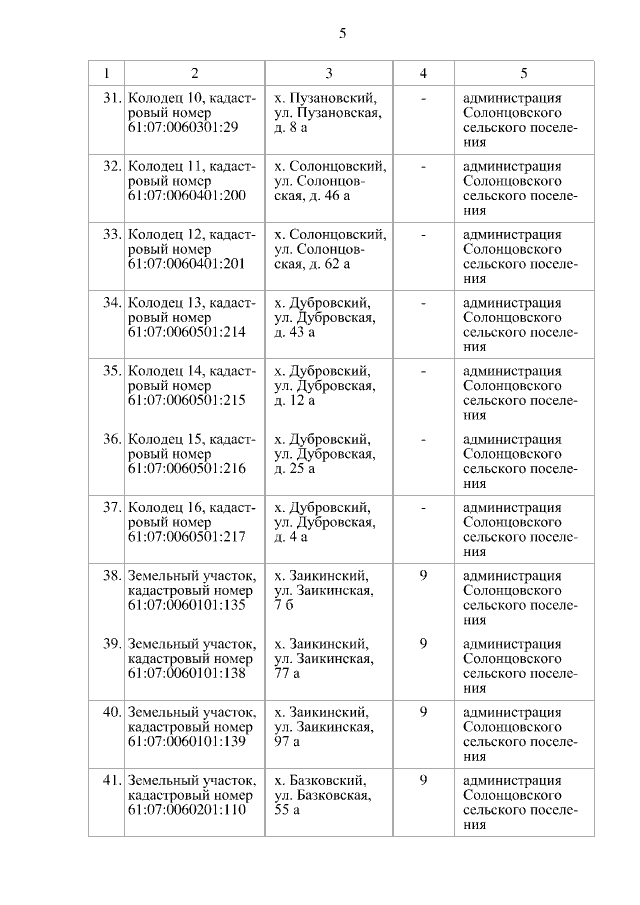 5

| 1 | 2 | 3 | 4 | 5 |
|---|---|---|---|---|
| 31. | Колодец 10, кадастровый номер 61:07:0060301:29 | х. Пузановский, ул. Пузановская, д. 8 а | - | администрация Солонцовского сельского поселения |
| 32. | Колодец 11, кадастровый номер 61:07:0060401:200 | х. Солонцовский, ул. Солонцовская, д. 46 а | - | администрация Солонцовского сельского поселения |
| 33. | Колодец 12, кадастровый номер 61:07:0060401:201 | х. Солонцовский, ул. Солонцовская, д. 62 а | - | администрация Солонцовского сельского поселения |
| 34. | Колодец 13, кадастровый номер 61:07:0060501:214 | х. Дубровский, ул. Дубровская, д. 43 а | - | администрация Солонцовского сельского поселения |
| 35. | Колодец 14, кадастровый номер 61:07:0060501:215 | х. Дубровский, ул. Дубровская, д. 12 а | - | администрация Солонцовского сельского поселения |
| 36. | Колодец 15, кадастровый номер 61:07:0060501:216 | х. Дубровский, ул. Дубровская, д. 25 а | - | администрация Солонцовского сельского поселения |
| 37. | Колодец 16, кадастровый номер 61:07:0060501:217 | х. Дубровский, ул. Дубровская, д. 4 а | - | администрация Солонцовского сельского поселения |
| 38. | Земельный участок, кадастровый номер 61:07:0060101:135 | х. Заикинский, ул. Заикинская, 7 б | 9 | администрация Солонцовского сельского поселения |
| 39. | Земельный участок, кадастровый номер 61:07:0060101:138 | х. Заикинский, ул. Заикинская, 77 а | 9 | администрация Солонцовского сельского поселения |
| 40. | Земельный участок, кадастровый номер 61:07:0060101:139 | х. Заикинский, ул. Заикинская, 97 а | 9 | администрация Солонцовского сельского поселения |
| 41. | Земельный участок, кадастровый номер 61:07:0060201:110 | х. Базковский, ул. Базковская, 55 а | 9 | администрация Солонцовского сельского поселения |